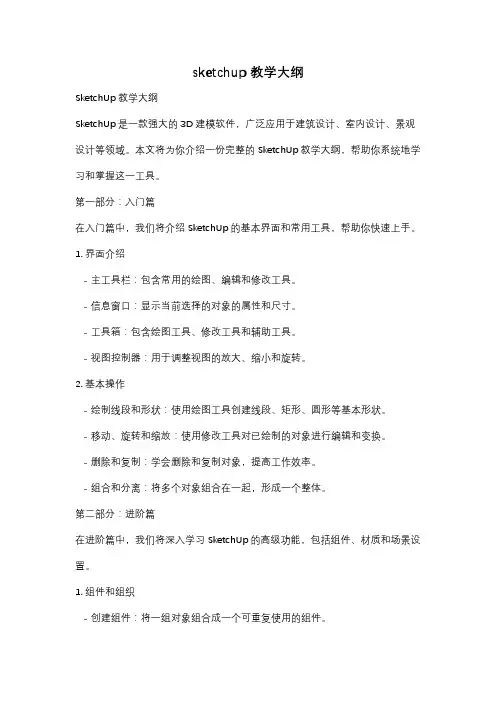 sketchup 教学大纲

SketchUp 教学大纲

SketchUp 是一款强大的 3D 建模软件，广泛应用于建筑设计、室内设计、景观设计等领域。本文将为你介绍一份完整的 SketchUp 教学大纲，帮助你系统地学习和掌握这一工具。

第一部分：入门篇

在入门篇中，我们将介绍 SketchUp 的基本界面和常用工具，帮助你快速上手。

1. 界面介绍

- 主工具栏：包含常用的绘图、编辑和修改工具。

- 信息窗口：显示当前选择的对象的属性和尺寸。

- 工具箱：包含绘图工具、修改工具和辅助工具。

- 视图控制器：用于调整视图的放大、缩小和旋转。

2. 基本操作

- 绘制线段和形状：使用绘图工具创建线段、矩形、圆形等基本形状。

- 移动、旋转和缩放：使用修改工具对已绘制的对象进行编辑和变换。

- 删除和复制：学会删除和复制对象，提高工作效率。

- 组合和分离：将多个对象组合在一起，形成一个整体。

第二部分：进阶篇

在进阶篇中，我们将深入学习 SketchUp 的高级功能，包括组件、材质和场景设置。

1. 组件和组织

- 创建组件：将一组对象组合成一个可重复使用的组件。